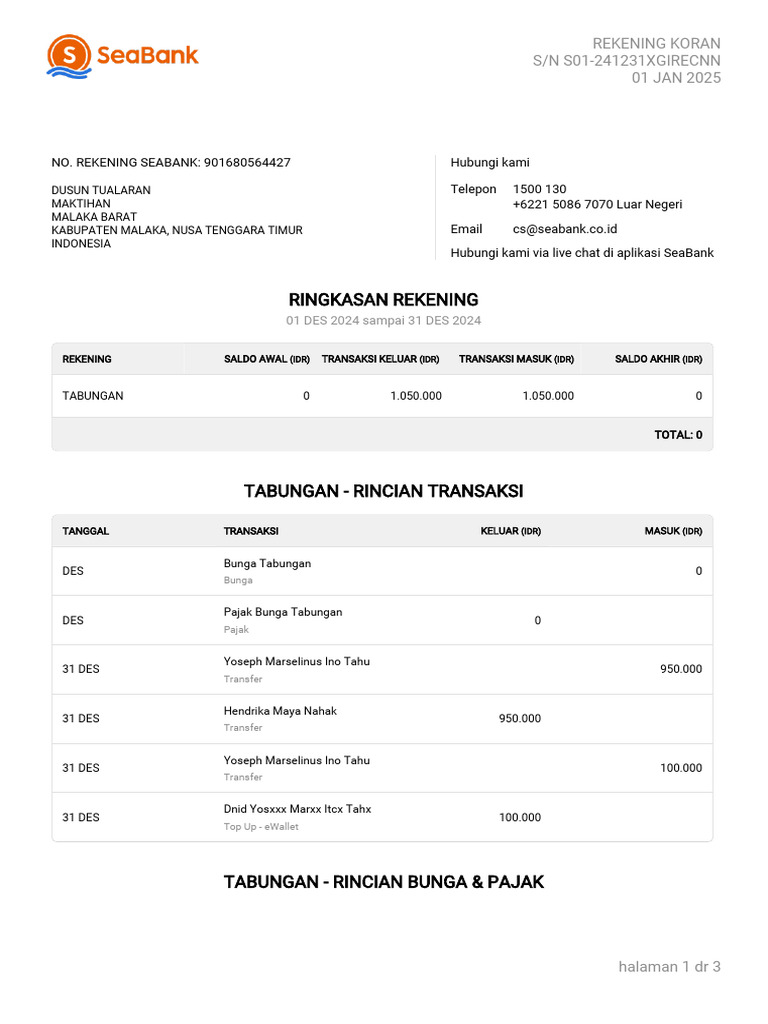 SeaBank

REKENING KORAN
S/N S01-241231XGIRECNN
01 JAN 2025

NO. REKENING SEABANK: 901680564427

DUSUN TUALARAN
MAKTIHAN
MALAKA BARAT
KABUPATEN MALAKA, NUSA TENGGARA TIMUR
INDONESIA

Hubungi kami

Telepon 1500 130
+6221 5086 7070 Luar Negeri

Email cs@seabank.co.id

Hubungi kami via live chat di aplikasi SeaBank

RINGKASAN REKENING
01 DES 2024 sampai 31 DES 2024

| REKENING | SALDO AWAL (IDR) | TRANSAKSI KELUAR (IDR) | TRANSAKSI MASUK (IDR) | SALDO AKHIR (IDR) |
|---|---|---|---|---|
| TABUNGAN | 0 | 1.050.000 | 1.050.000 | 0 |
| | | | | TOTAL: 0 |

TABUNGAN - RINCIAN TRANSAKSI

| TANGGAL | TRANSAKSI | KELUAR (IDR) | MASUK (IDR) |
|---|---|---|---|
| DES | Bunga Tabungan Bunga | | 0 |
| DES | Pajak Bunga Tabungan Pajak | 0 | |
| 31 DES | Yoseph Marselinus Ino Tahu Transfer | | 950.000 |
| 31 DES | Hendrika Maya Nahak Transfer | 950.000 | |
| 31 DES | Yoseph Marselinus Ino Tahu Transfer | | 100.000 |
| 31 DES | Dnid Yosxxx Marxx Itcx Tahx Top Up - eWallet | 100.000 | |

TABUNGAN - RINCIAN BUNGA & PAJAK

halaman 1 dr 3